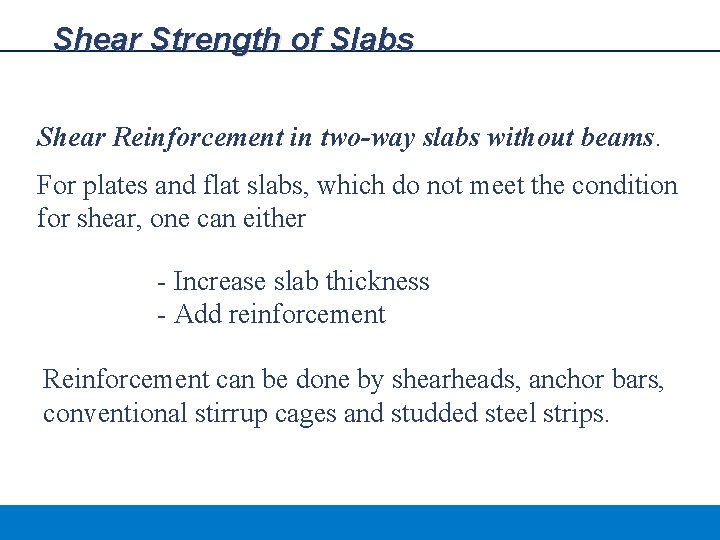 Shear Strength of Slabs

Shear Reinforcement in two-way slabs without beams.

For plates and flat slabs, which do not meet the condition for shear, one can either

- Increase slab thickness
- Add reinforcement

Reinforcement can be done by shearheads, anchor bars, conventional stirrup cages and studded steel strips.